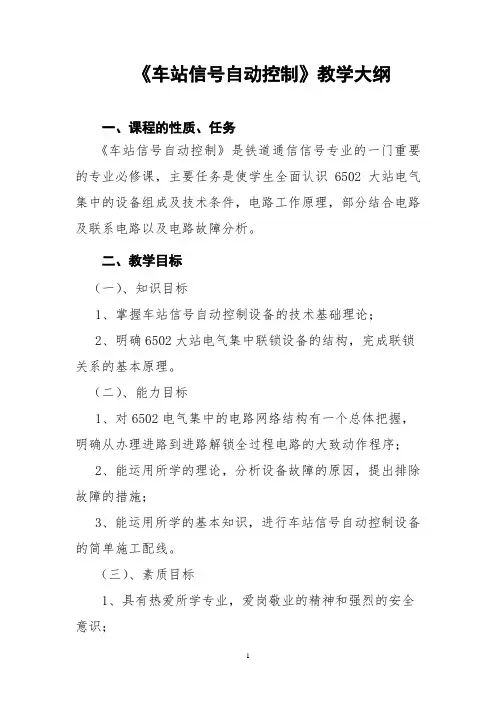 《车站信号自动控制》教学大纲

一、课程的性质、任务

《车站信号自动控制》是铁道通信信号专业的一门重要的专业必修课，主要任务是使学生全面认识 6502 大站电气集中的设备组成及技术条件，电路工作原理，部分结合电路及联系电路以及电路故障分析。

二、教学目标

（一）、知识目标

1、掌握车站信号自动控制设备的技术基础理论；

2、明确 6502 大站电气集中联锁设备的结构，完成联锁关系的基本原理。

（二）、能力目标

1、对 6502 电气集中的电路网络结构有一个总体把握，明确从办理进路到进路解锁全过程电路的大致动作程序；

2、能运用所学的理论，分析设备故障的原因，提出排除故障的措施；

3、能运用所学的基本知识，进行车站信号自动控制设备的简单施工配线。

（三）、素质目标

1、具有热爱所学专业，爱岗敬业的精神和强烈的安全意识；

1